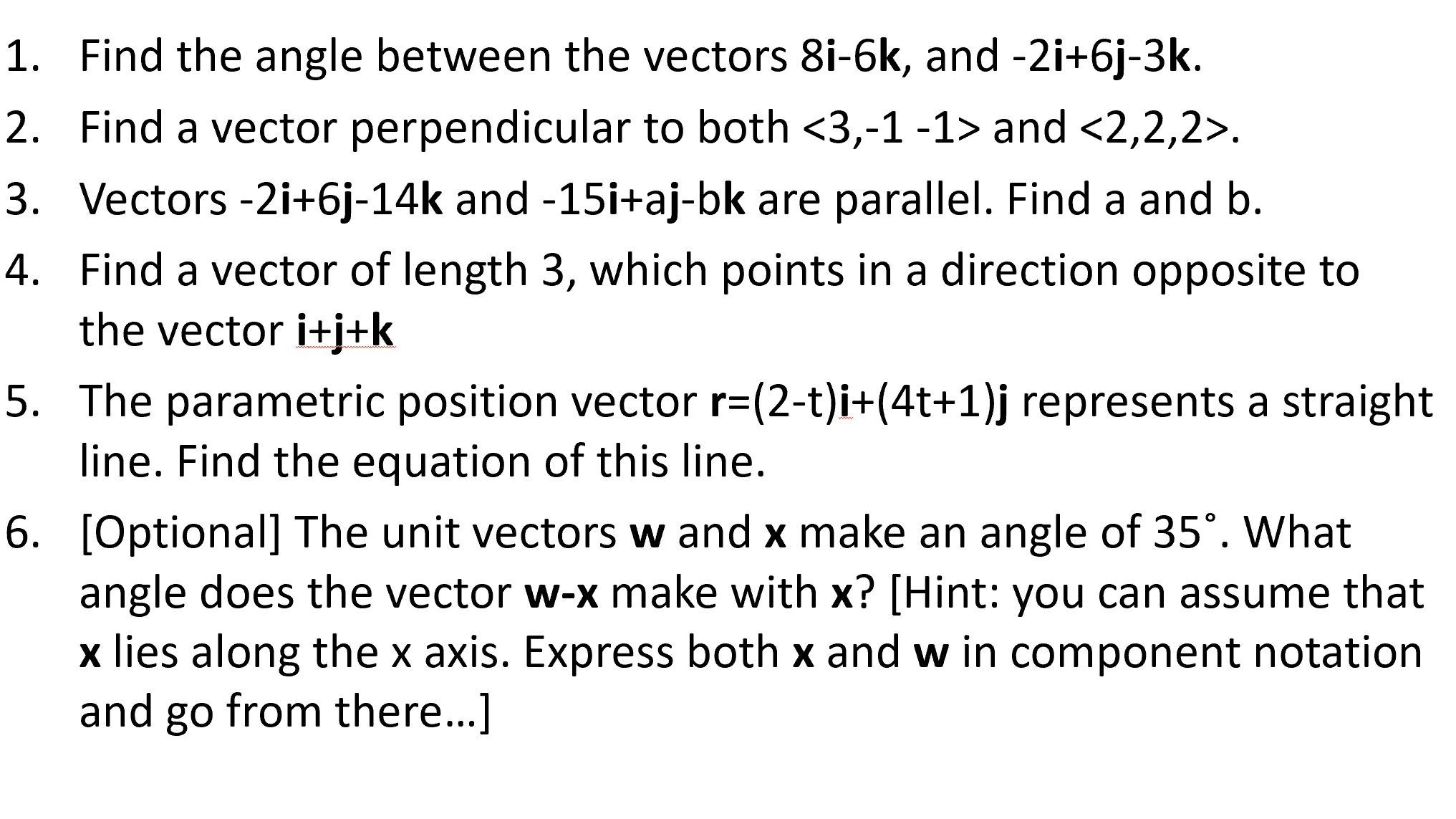 1. Find the angle between the vectors 8**i**-6**k**, and -2**i**+6**j**-3**k**.

2. Find a vector perpendicular to both <3,-1 -1> and <2,2,2>.

3. Vectors -2**i**+6**j**-14**k** and -15**i**+a**j**-b**k** are parallel. Find a and b.

4. Find a vector of length 3, which points in a direction opposite to the vector **i+j+k**

5. The parametric position vector **r**=(2-t)**i**+(4t+1)**j** represents a straight line. Find the equation of this line.

6. [Optional] The unit vectors **w** and **x** make an angle of 35˚. What angle does the vector **w-x** make with **x**? [Hint: you can assume that **x** lies along the x axis. Express both **x** and **w** in component notation and go from there…]